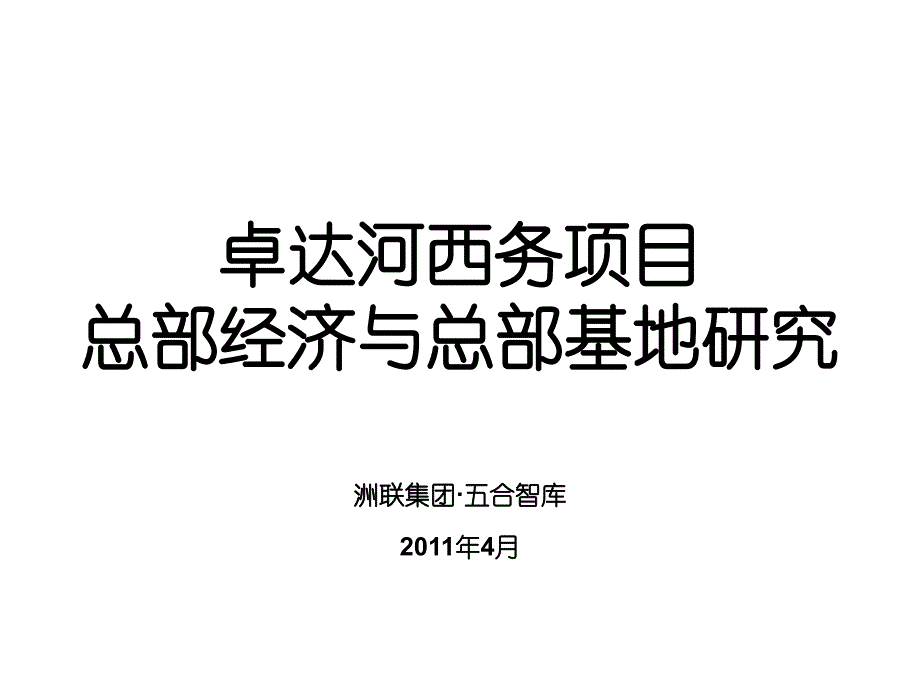 卓达河西务项目
总部经济与总部基地研究

洲联集团·五合智库

2011年4月